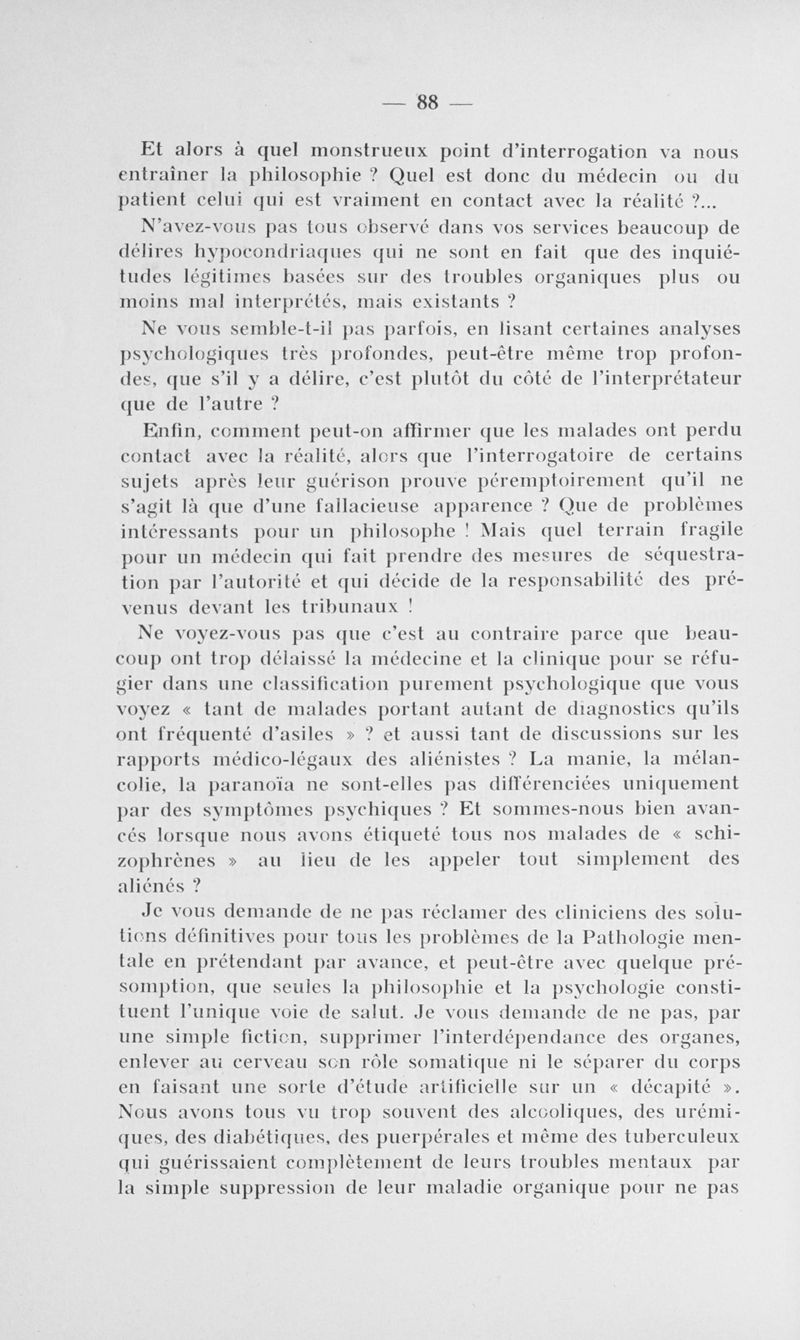 — 88 —

Et alors à quel monstrueux point d'interrogation va nous entraîner la philosophie ? Quel est donc du médecin ou du patient celui qui est vraiment en contact avec la réalité ?...

N'avez-vous pas tous observé dans vos services beaucoup de délires hypocondriaques qui ne sont en fait que des inquiétudes légitimes basées sur des troubles organiques plus ou moins mal interprétés, mais existants ?

Ne vous semble-t-il pas parfois, en lisant certaines analyses psychologiques très profondes, peut-être même trop profondes, que s'il y a délire, c'est plutôt du côté de l'interprétateur que de l'autre ?

Enfin, comment peut-on affirmer que les malades ont perdu contact avec la réalité, alors que l'interrogatoire de certains sujets après leur guérison prouve péremptoirement qu'il ne s'agit là que d'une fallacieuse apparence ? Que de problèmes intéressants pour un philosophe ! Mais quel terrain fragile pour un médecin qui fait prendre des mesures de séquestration par l'autorité et qui décide de la responsabilité des prévenus devant les tribunaux !

Ne voyez-vous pas que c'est au contraire parce que beaucoup ont trop délaissé la médecine et la clinique pour se réfugier dans une classification purement psychologique que vous voyez « tant de malades portant autant de diagnostics qu'ils ont fréquenté d'asiles » ? et aussi tant de discussions sur les rapports médico-légaux des aliénistes ? La manie, la mélancolie, la paranoïa ne sont-elles pas différenciées uniquement par des symptômes psychiques ? Et sommes-nous bien avancés lorsque nous avons étiqueté tous nos malades de « schizophrènes » au lieu de les appeler tout simplement des aliénés ?

Je vous demande de ne pas réclamer des cliniciens des solutions définitives pour tous les problèmes de la Pathologie mentale en prétendant par avance, et peut-être avec quelque présomption, que seules la philosophie et la psychologie constituent l'unique voie de salut. Je vous demande de ne pas, par une simple fiction, supprimer l'interdépendance des organes, enlever au cerveau son rôle somatique ni le séparer du corps en faisant une sorte d'étude artificielle sur un « décapité ». Nous avons tous vu trop souvent des alcooliques, des urémiques, des diabétiques, des puerpérales et même des tuberculeux qui guérissaient complètement de leurs troubles mentaux par la simple suppression de leur maladie organique pour ne pas